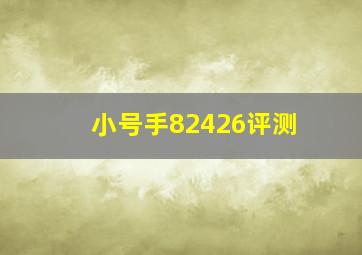 小号手82426评测